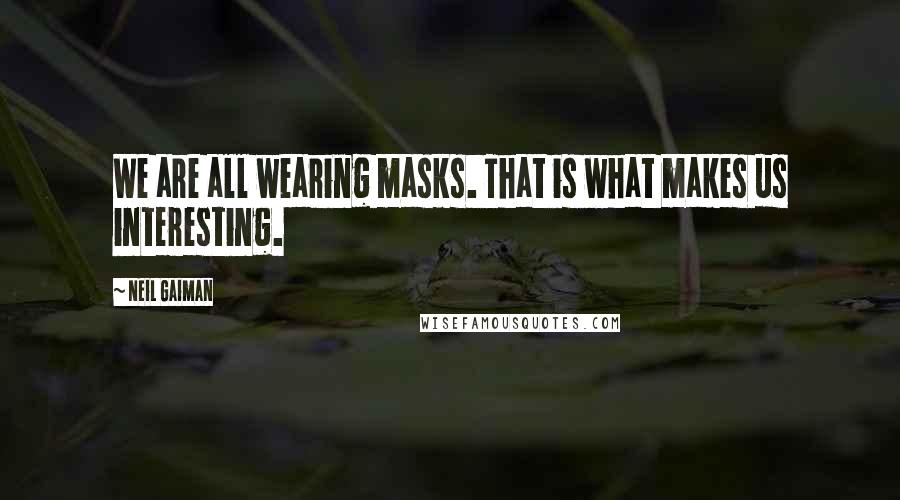 WE ARE ALL WEARING MASKS. THAT IS WHAT MAKES US INTERESTING.

~ NEIL GAIMAN

WISEFAMOUSQUOTES.COM